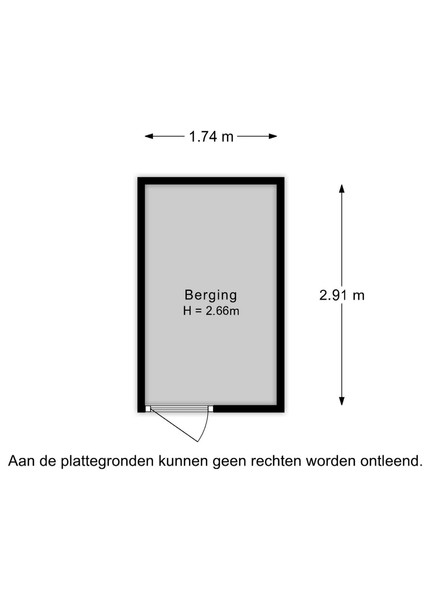 1.74 m

Berging
H = 2.66m

2.91 m

Aan de plattegronden kunnen geen rechten worden ontleend.